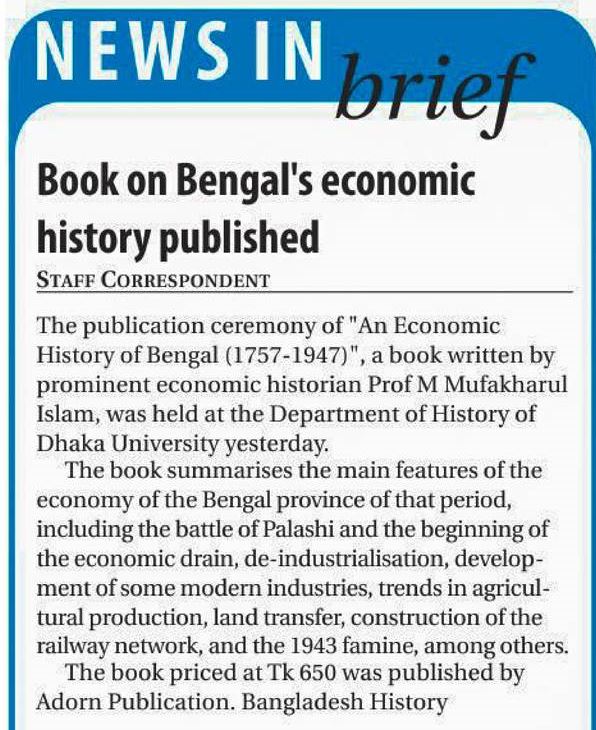 NEWS IN brief

Book on Bengal's economic history published

STAFF CORRESPONDENT

The publication ceremony of "An Economic History of Bengal (1757-1947)", a book written by prominent economic historian Prof M Mufakharul Islam, was held at the Department of History of Dhaka University yesterday.

The book summarises the main features of the economy of the Bengal province of that period, including the battle of Palashi and the beginning of the economic drain, de-industrialisation, development of some modern industries, trends in agricultural production, land transfer, construction of the railway network, and the 1943 famine, among others.

The book priced at Tk 650 was published by Adorn Publication. Bangladesh History